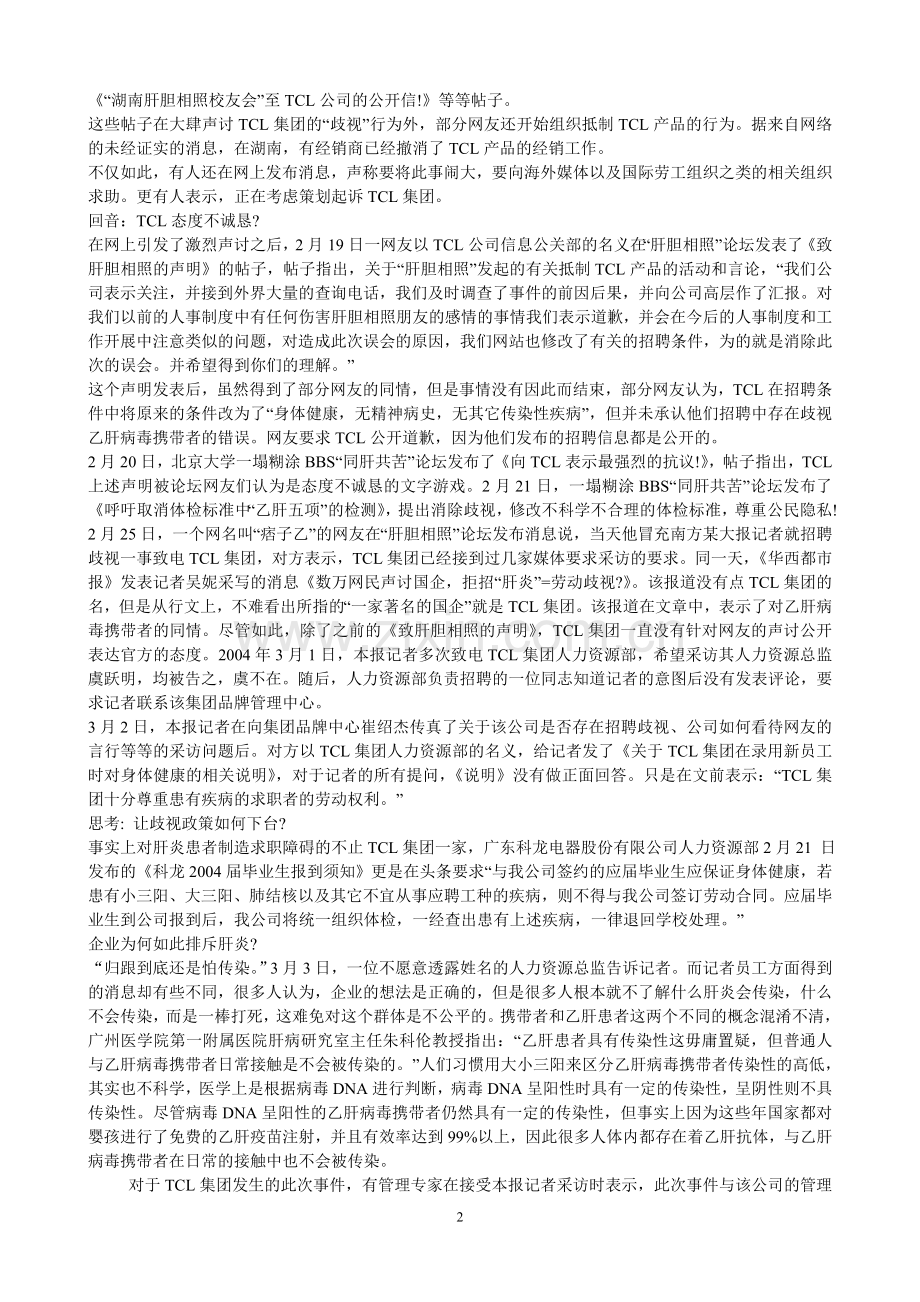 《“湖南肝胆相照校友会”至 TCL 公司的公开信!》等等帖子。
这些帖子在大肆声讨 TCL 集团的“歧视”行为外，部分网友还开始组织抵制 TCL 产品的行为。据来自网络的未经证实的消息，在湖南，有经销商已经撤消了 TCL 产品的经销工作。
不仅如此，有人还在网上发布消息，声称要将此事闹大，要向海外媒体以及国际劳工组织之类的相关组织求助。更有人表示，正在考虑策划起诉 TCL 集团。
回音：TCL 态度不诚恳?
在网上引发了激烈声讨之后，2 月 19 日一网友以 TCL 公司信息公关部的名义在“肝胆相照”论坛发表了《致肝胆相照的声明》的帖子，帖子指出，关于“肝胆相照”发起的有关抵制 TCL 产品的活动和言论，“我们公司表示关注，并接到外界大量的查询电话，我们及时调查了事件的前因后果，并向公司高层作了汇报。对我们以前的人事制度中有任何伤害肝胆相照朋友的感情的事情我们表示道歉，并会在今后的人事制度和工作开展中注意类似的问题，对造成此次误会的原因，我们网站也修改了有关的招聘条件，为的就是消除此次的误会。并希望得到你们的理解。”
这个声明发表后，虽然得到了部分网友的同情，但是事情没有因此而结束，部分网友认为，TCL 在招聘条件中将原来的条件改为了“身体健康，无精神病史，无其它传染性疾病”，但并未承认他们招聘中存在歧视乙肝病毒携带者的错误。网友要求 TCL 公开道歉，因为他们发布的招聘信息都是公开的。
2 月 20 日，北京大学一塌糊涂 BBS“同肝共苦”论坛发布了《向 TCL 表示最强烈的抗议!》，帖子指出，TCL 上述声明被论坛网友们认为是态度不诚恳的文字游戏。2 月 21 日，一塌糊涂 BBS“同肝共苦”论坛发布了《呼吁取消体检标准中“乙肝五项”的检测》，提出消除歧视，修改不科学不合理的体检标准，尊重公民隐私!
2 月 25 日，一个网名叫“痞子乙”的网友在“肝胆相照”论坛发布消息说，当天他冒充南方某大报记者就招聘歧视一事致电 TCL 集团，对方表示，TCL 集团已经接到过几家媒体要求采访的要求。同一天，《华西都市报》发表记者吴妮采写的消息《数万网民声讨国企，拒招“肝炎”=劳动歧视?》。该报道没有点 TCL 集团的名，但是从行文上，不难看出所指的“一家著名的国企”就是 TCL 集团。该报道在文章中，表示了对乙肝病毒携带者的同情。尽管如此，除了之前的《致肝胆相照的声明》，TCL 集团一直没有针对网友的声讨公开表达官方的态度。2004 年 3 月 1 日，本报记者多次致电 TCL 集团人力资源部，希望采访其人力资源总监虞跃明，均被告之，虞不在。随后，人力资源部负责招聘的一位同志知道记者的意图后没有发表评论，要求记者联系该集团品牌管理中心。
3 月 2 日，本报记者在向集团品牌中心崔绍杰传真了关于该公司是否存在招聘歧视、公司如何看待网友的言行等等的采访问题后。对方以 TCL 集团人力资源部的名义，给记者发了《关于 TCL 集团在录用新员工时对身体健康的相关说明》，对于记者的所有提问，《说明》没有做正面回答。只是在文前表示：“TCL 集团十分尊重患有疾病的求职者的劳动权利。”
思考: 让歧视政策如何下台?
事实上对肝炎患者制造求职障碍的不止 TCL 集团一家，广东科龙电器股份有限公司人力资源部 2 月 21 日发布的《科龙 2004 届毕业生报到须知》更是在头条要求“与我公司签约的应届毕业生应保证身体健康，若患有小三阳、大三阳、肺结核以及其它不宜从事应聘工种的疾病，则不得与我公司签订劳动合同。应届毕业生到公司报到后，我公司将统一组织体检，一经查出患有上述疾病，一律退回学校处理。”
企业为何如此排斥肝炎?
“归跟到底还是怕传染。”3 月 3 日，一位不愿意透露姓名的人力资源总监告诉记者。而记者员工方面得到的消息却有些不同，很多人认为，企业的想法是正确的，但是很多人根本就不了解什么肝炎会传染，什么不会传染，而是一棒打死，这难免对这个群体是不公平的。携带者和乙肝患者这两个不同的概念混淆不清，广州医学院第一附属医院肝病研究室主任朱科伦教授指出：“乙肝患者具有传染性这毋庸置疑，但普通人与乙肝病毒携带者日常接触是不会被传染的。”人们习惯用大小三阳来区分乙肝病毒携带者传染性的高低，其实也不科学，医学上是根据病毒 DNA 进行判断，病毒 DNA 呈阳性时具有一定的传染性，呈阴性则不具传染性。尽管病毒 DNA 呈阳性的乙肝病毒携带者仍然具有一定的传染性，但事实上因为这些年国家都对婴孩进行了免费的乙肝疫苗注射，并且有效率达到 99%以上，因此很多人体内都存在着乙肝抗体，与乙肝病毒携带者在日常的接触中也不会被传染。
对于 TCL 集团发生的此次事件，有管理专家在接受本报记者采访时表示，此次事件与该公司的管理
2